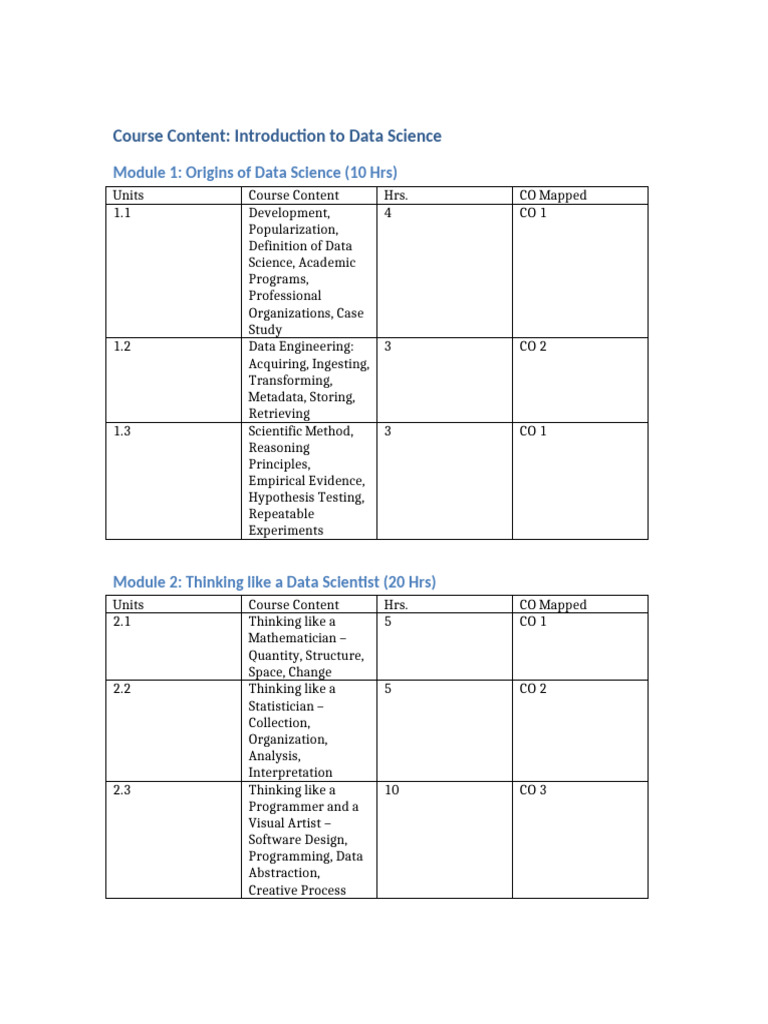 Course Content: Introduction to Data Science

Module 1: Origins of Data Science (10 Hrs)

| Units | Course Content | Hrs. | CO Mapped |
|---|---|---|---|
| 1.1 | Development, Popularization, Definition of Data Science, Academic Programs, Professional Organizations, Case Study | 4 | CO 1 |
| 1.2 | Data Engineering: Acquiring, Ingesting, Transforming, Metadata, Storing, Retrieving | 3 | CO 2 |
| 1.3 | Scientific Method, Reasoning Principles, Empirical Evidence, Hypothesis Testing, Repeatable Experiments | 3 | CO 1 |

Module 2: Thinking like a Data Scientist (20 Hrs)

| Units | Course Content | Hrs. | CO Mapped |
|---|---|---|---|
| 2.1 | Thinking like a Mathematician – Quantity, Structure, Space, Change | 5 | CO 1 |
| 2.2 | Thinking like a Statistician – Collection, Organization, Analysis, Interpretation | 5 | CO 2 |
| 2.3 | Thinking like a Programmer and a Visual Artist – Software Design, Programming, Data Abstraction, Creative Process | 10 | CO 3 |